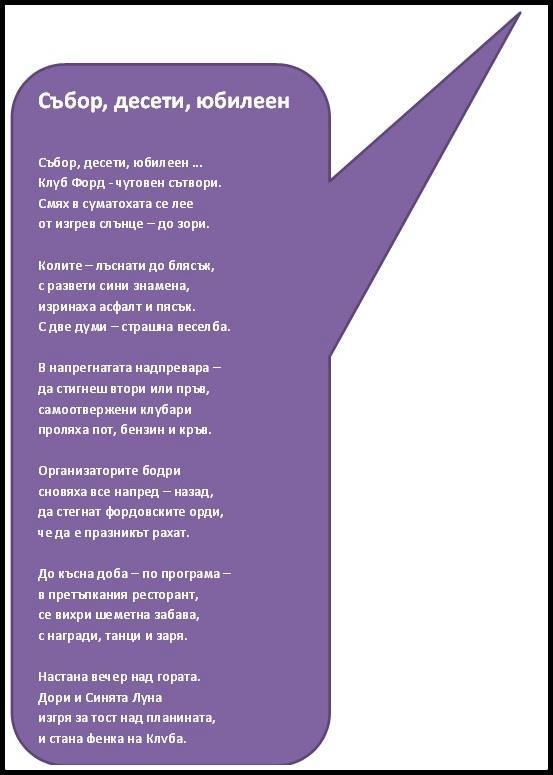 Събор, десети, юбилеен

Събор, десети, юбилеен ...
Клуб Форд - чутовен сътвори.
Смях в суматохата се лее
от изгрев слънце – до зори.

Колите – лъснати до блясък,
с развети сини знамена,
изринаха асфалт и пясък.
С две думи – страшна веселба.

В напрегнатата надпревара –
да стигнеш втори или пръв,
самоотвержени клубари
проляха пот, бензин и кръв.

Организаторите бодри
сновяха все напред – назад,
да стегнат фордовските орди,
че да е празникът рахат.

До късна доба – по програма –
в претъпкания ресторант,
се вихри шеметна забава,
с награди, танци и заря.

Настана вечер над гората.
Дори и Синята Луна
изгря за тост над планината,
и стана фенка на Клуба.